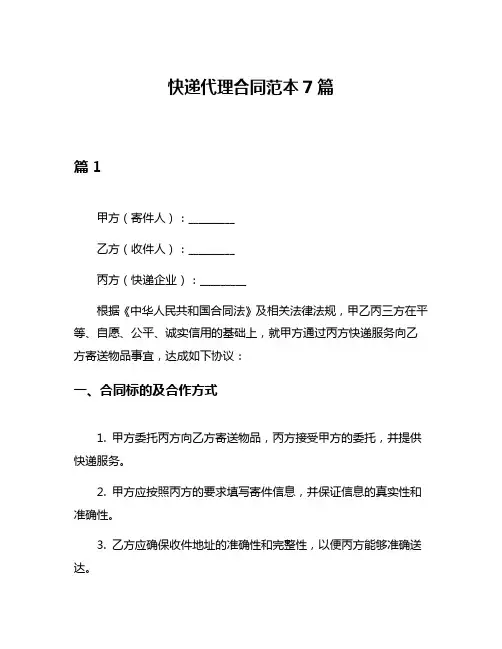 快递代理合同范本 7 篇

篇 1

甲方（寄件人）：________

乙方（收件人）：________

丙方（快递企业）：________

根据《中华人民共和国合同法》及相关法律法规，甲乙丙三方在平等、自愿、公平、诚实信用的基础上，就甲方通过丙方快递服务向乙方寄送物品事宜，达成如下协议：

一、合同标的及合作方式

1. 甲方委托丙方向乙方寄送物品，丙方接受甲方的委托，并提供快递服务。

2. 甲方应按照丙方的要求填写寄件信息，并保证信息的真实性和准确性。

3. 乙方应确保收件地址的准确性和完整性，以便丙方能够准确送达。